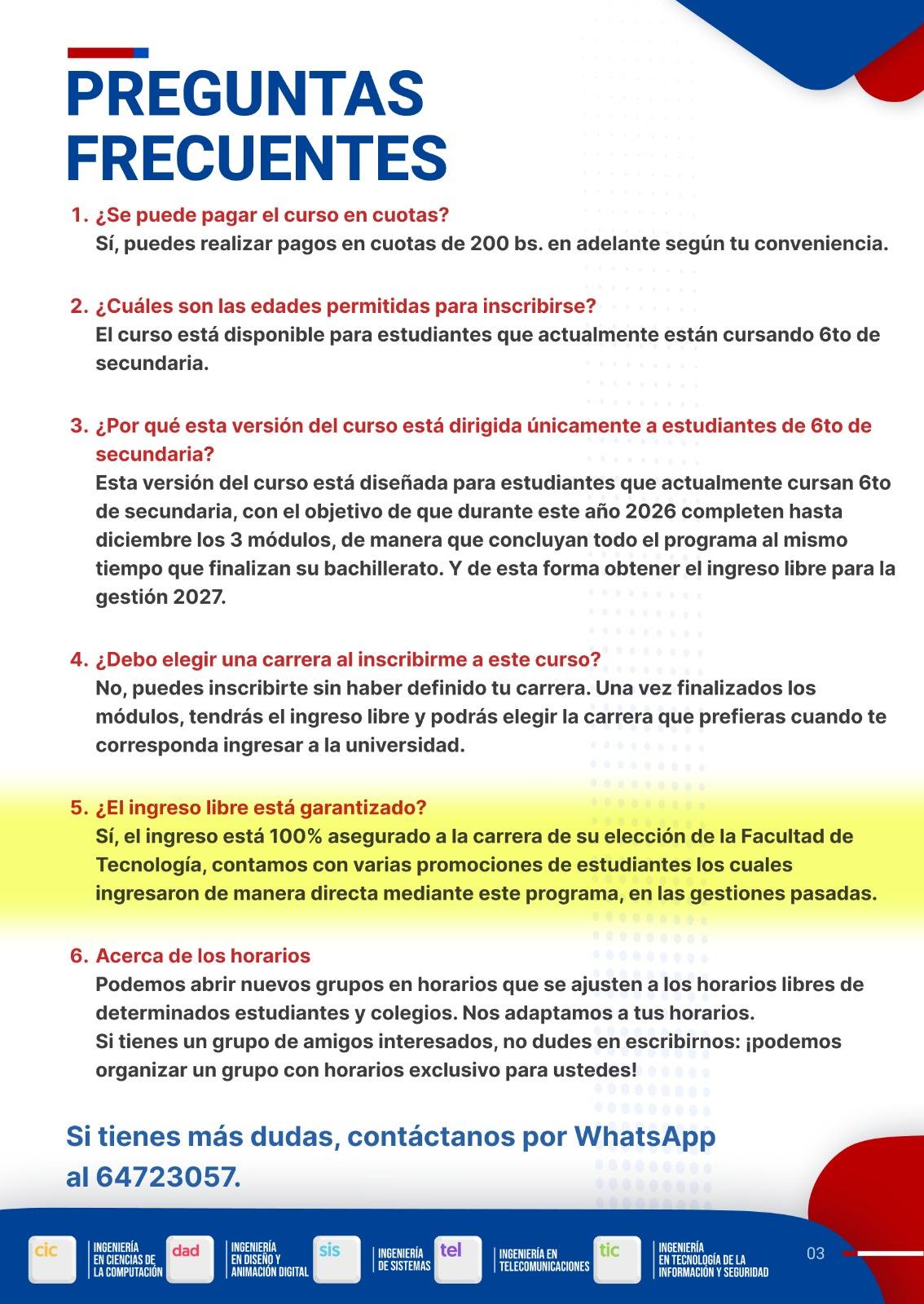 PREGUNTAS FRECUENTES

1. ¿Se puede pagar el curso en cuotas?
Sí, puedes realizar pagos en cuotas de 200 bs. en adelante según tu conveniencia.

2. ¿Cuáles son las edades permitidas para inscribirse?
El curso está disponible para estudiantes que actualmente están cursando 6to de secundaria.

3. ¿Por qué esta versión del curso está dirigida únicamente a estudiantes de 6to de secundaria?
Esta versión del curso está diseñada para estudiantes que actualmente cursan 6to de secundaria, con el objetivo de que durante este año 2026 completen hasta diciembre los 3 módulos, de manera que concluyan todo el programa al mismo tiempo que finalizan su bachillerato. Y de esta forma obtener el ingreso libre para la gestión 2027.

4. ¿Debo elegir una carrera al inscribirme a este curso?
No, puedes inscribirte sin haber definido tu carrera. Una vez finalizados los módulos, tendrás el ingreso libre y podrás elegir la carrera que prefieras cuando te corresponda ingresar a la universidad.

5. ¿El ingreso libre está garantizado?
Sí, el ingreso está 100% asegurado a la carrera de su elección de la Facultad de Tecnología, contamos con varias promociones de estudiantes los cuales ingresaron de manera directa mediante este programa, en las gestiones pasadas.

6. Acerca de los horarios
Podemos abrir nuevos grupos en horarios que se ajusten a los horarios libres de determinados estudiantes y colegios. Nos adaptamos a tus horarios.
Si tienes un grupo de amigos interesados, no dudes en escribirnos: ¡podemos organizar un grupo con horarios exclusivo para ustedes!

Si tienes más dudas, contáctanos por WhatsApp al 64723057.

cic INGENIERÍA EN CIENCIAS DE LA COMPUTACIÓN dad INGENIERÍA EN DISEÑO Y ANIMACIÓN DIGITAL sis INGENIERÍA DE SISTEMAS tel INGENIERÍA EN TELECOMUNICACIONES tic INGENIERÍA EN TECNOLOGÍA DE LA INFORMACIÓN Y SEGURIDAD 03